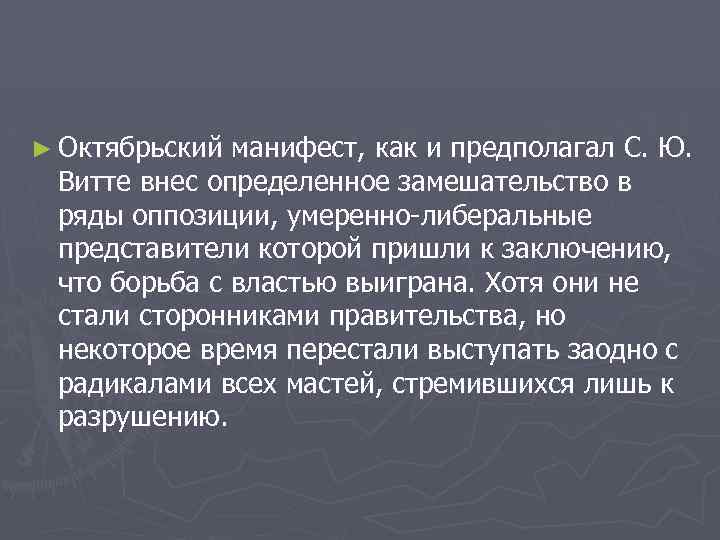 Октябрьский манифест, как и предполагал С. Ю. Витте внес определенное замешательство в ряды оппозиции, умеренно-либеральные представители которой пришли к заключению, что борьба с властью выиграна. Хотя они не стали сторонниками правительства, но некоторое время перестали выступать заодно с радикалами всех мастей, стремившихся лишь к разрушению.